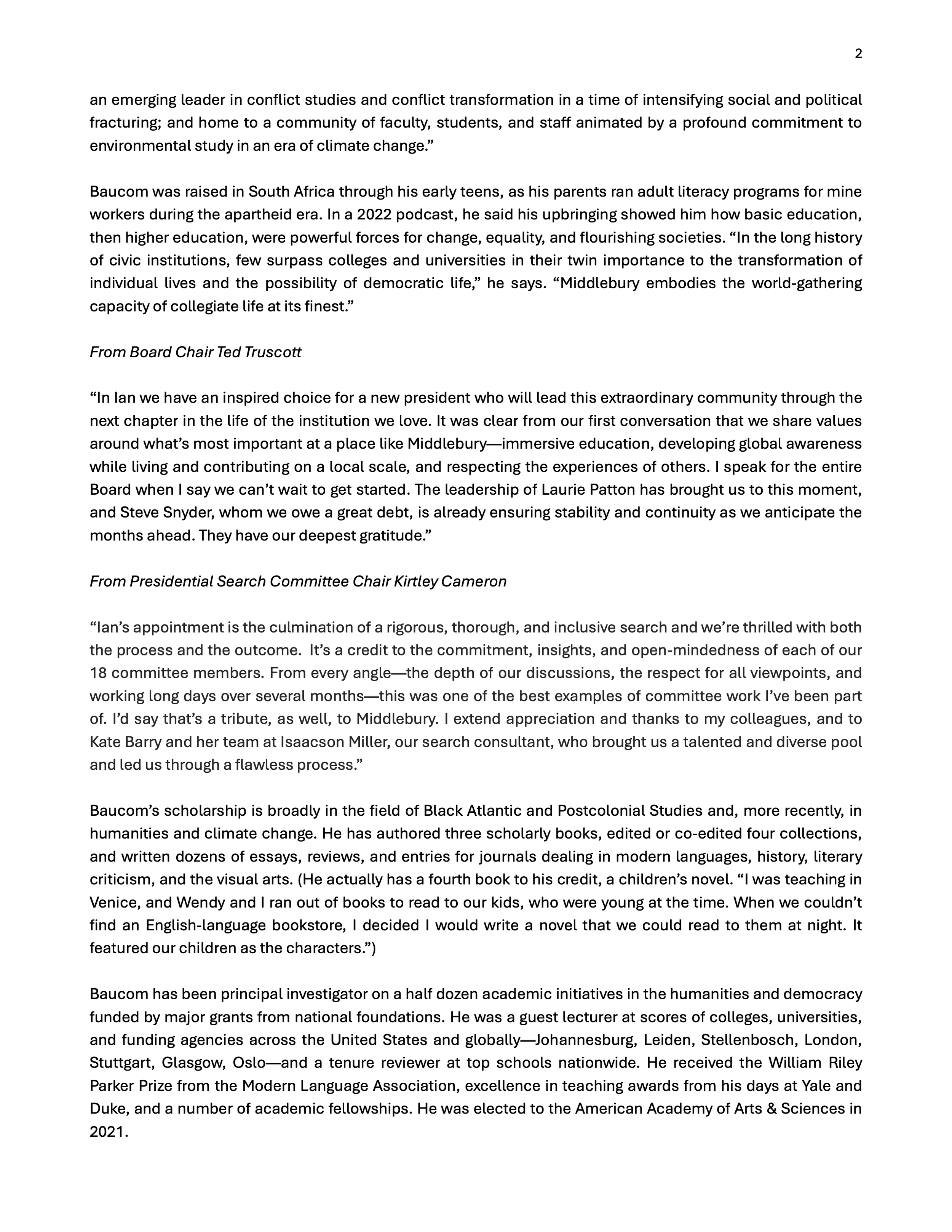 2

an emerging leader in conflict studies and conflict transformation in a time of intensifying social and political fracturing; and home to a community of faculty, students, and staff animated by a profound commitment to environmental study in an era of climate change.”

Baucom was raised in South Africa through his early teens, as his parents ran adult literacy programs for mine workers during the apartheid era. In a 2022 podcast, he said his upbringing showed him how basic education, then higher education, were powerful forces for change, equality, and flourishing societies. “In the long history of civic institutions, few surpass colleges and universities in their twin importance to the transformation of individual lives and the possibility of democratic life,” he says. “Middlebury embodies the world-gathering capacity of collegiate life at its finest.”

From Board Chair Ted Truscott

“In Ian we have an inspired choice for a new president who will lead this extraordinary community through the next chapter in the life of the institution we love. It was clear from our first conversation that we share values around what’s most important at a place like Middlebury—immersive education, developing global awareness while living and contributing on a local scale, and respecting the experiences of others. I speak for the entire Board when I say we can’t wait to get started. The leadership of Laurie Patton has brought us to this moment, and Steve Snyder, whom we owe a great debt, is already ensuring stability and continuity as we anticipate the months ahead. They have our deepest gratitude.”

From Presidential Search Committee Chair Kirtley Cameron

“Ian’s appointment is the culmination of a rigorous, thorough, and inclusive search and we’re thrilled with both the process and the outcome. It’s a credit to the commitment, insights, and open-mindedness of each of our 18 committee members. From every angle—the depth of our discussions, the respect for all viewpoints, and working long days over several months—this was one of the best examples of committee work I’ve been part of. I’d say that’s a tribute, as well, to Middlebury. I extend appreciation and thanks to my colleagues, and to Kate Barry and her team at Isaacson Miller, our search consultant, who brought us a talented and diverse pool and led us through a flawless process.”

Baucom’s scholarship is broadly in the field of Black Atlantic and Postcolonial Studies and, more recently, in humanities and climate change. He has authored three scholarly books, edited or co-edited four collections, and written dozens of essays, reviews, and entries for journals dealing in modern languages, history, literary criticism, and the visual arts. (He actually has a fourth book to his credit, a children’s novel. “I was teaching in Venice, and Wendy and I ran out of books to read to our kids, who were young at the time. When we couldn’t find an English-language bookstore, I decided I would write a novel that we could read to them at night. It featured our children as the characters.”)

Baucom has been principal investigator on a half dozen academic initiatives in the humanities and democracy funded by major grants from national foundations. He was a guest lecturer at scores of colleges, universities, and funding agencies across the United States and globally—Johannesburg, Leiden, Stellenbosch, London, Stuttgart, Glasgow, Oslo—and a tenure reviewer at top schools nationwide. He received the William Riley Parker Prize from the Modern Language Association, excellence in teaching awards from his days at Yale and Duke, and a number of academic fellowships. He was elected to the American Academy of Arts & Sciences in 2021.